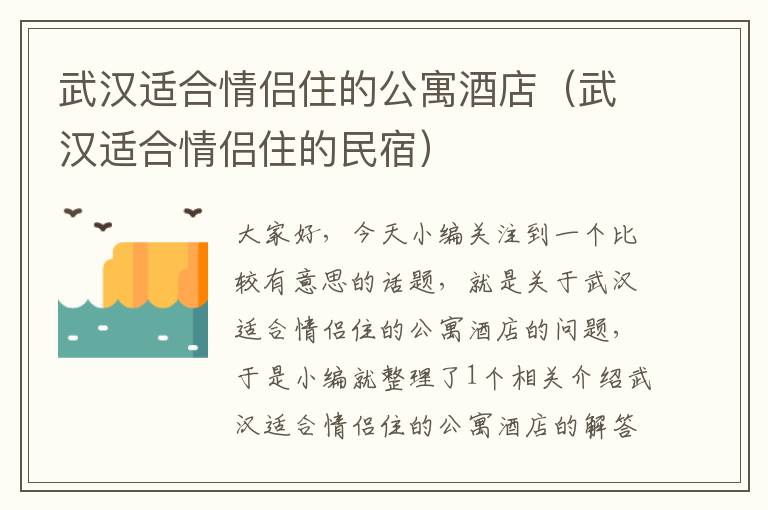 武汉适合情侣住的公寓酒店（武汉适合情侣住的民宿）

大家好，今天小编关注到一个比较有意思的话题，就是关于武汉适合情侣住的公寓酒店的问题，于是小编就整理了1个相关介绍武汉适合情侣住的公寓酒店的解答